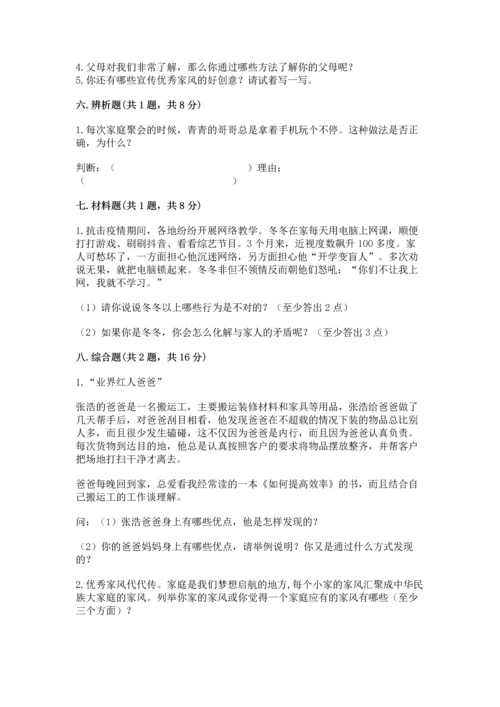 4. 父母对我们非常了解，那么你通过哪些方法了解你的父母呢？
5. 你还有哪些宣传优秀家风的好创意？请试着写一写。

六. 辨析题（共 1 题，共 8 分）

1. 每次家庭聚会的时候，青青的哥哥总是拿着手机玩个不停。这种做法是否正确，为什么？

判断：（　　　　　　　　　　　　）理由：
（　　　　　　　　　　　　　　　）

七. 材料题（共 1 题，共 8 分）

1. 抗击疫情期间，各地纷纷开展网络教学。冬冬在家每天用电脑上网课，顺便打打游戏、刷刷抖音、看看综艺节目。3 个月来，近视度数飙升 100 多度。家人可愁坏了，一方面担心他沉迷网络，另方面担心他“开学变盲人”。多次劝说无果，就把电脑锁起来。冬冬非但不领情反而朝他们怒吼：“你们不让我上网，我就不学习。”

（1）请你说说冬冬以上哪些行为是不对的？（至少答出 2 点）

（2）如果你是冬冬，你会怎么化解与家人的矛盾呢？（至少答出 3 点）

八. 综合题（共 2 题，共 16 分）

1. “业界红人爸爸”

张浩的爸爸是一名搬运工，主要搬运装修材料和家具等用品，张浩给爸爸做了几天帮手后，对爸爸刮目相看，他发现爸爸在不超载的情况下装的物品总比别人多，而且很少发生磕碰，这不仅因为爸爸是内行，而且因为爸爸认真负责。每次货物到达目的地，他总是认真按照客户的要求将物品摆放整齐，并帮客户把场地打扫干净才离去。

爸爸每晚回到家，总爱看我经常读的一本《如何提高效率》的书，而且结合自己搬运工的工作谈理解。

问：（1）张浩爸爸身上有哪些优点，他是怎样发现的？

（2）你的爸爸妈妈身上有哪些优点，请举例说明？你又是通过什么方式发现的？

2. 优秀家风代代传。家庭是我们梦想启航的地方，每个小家的家风汇聚成中华民族大家庭的家风。列举你家的家风或你觉得一个家庭应有的家风有哪些（至少三个方面）？